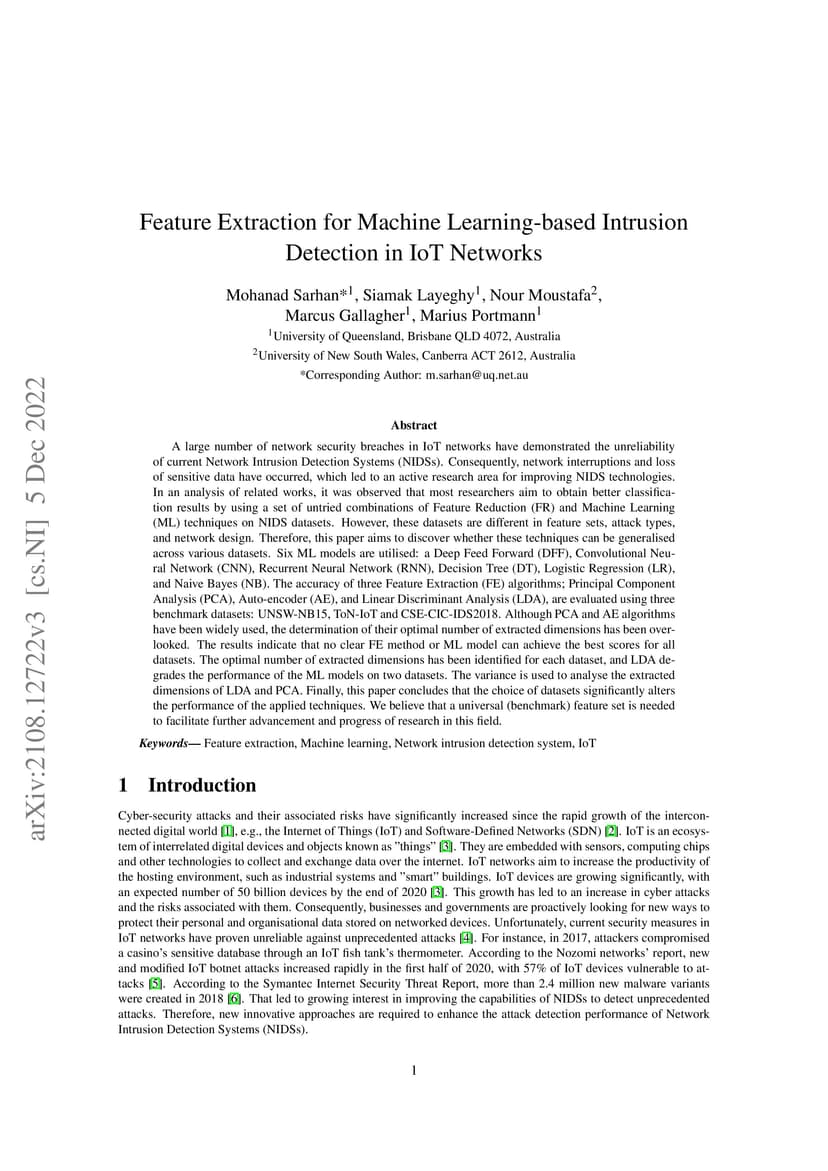 arXiv:2108.12722v3 [cs.NI] 5 Dec 2022

Feature Extraction for Machine Learning-based Intrusion Detection in IoT Networks

Mohanad Sarhan*$^1$, Siamak Layeghy$^1$, Nour Moustafa$^2$, Marcus Gallagher$^1$, Marius Portmann$^1$

$^1$University of Queensland, Brisbane QLD 4072, Australia

$^2$University of New South Wales, Canberra ACT 2612, Australia

*Corresponding Author: m.sarhan@uq.net.au

Abstract

A large number of network security breaches in IoT networks have demonstrated the unreliability of current Network Intrusion Detection Systems (NIDSs). Consequently, network interruptions and loss of sensitive data have occurred, which led to an active research area for improving NIDS technologies. In an analysis of related works, it was observed that most researchers aim to obtain better classification results by using a set of untried combinations of Feature Reduction (FR) and Machine Learning (ML) techniques on NIDS datasets. However, these datasets are different in feature sets, attack types, and network design. Therefore, this paper aims to discover whether these techniques can be generalised across various datasets. Six ML models are utilised: a Deep Feed Forward (DFF), Convolutional Neural Network (CNN), Recurrent Neural Network (RNN), Decision Tree (DT), Logistic Regression (LR), and Naive Bayes (NB). The accuracy of three Feature Extraction (FE) algorithms; Principal Component Analysis (PCA), Auto-encoder (AE), and Linear Discriminant Analysis (LDA), are evaluated using three benchmark datasets: UNSW-NB15, ToN-IoT and CSE-CIC-IDS2018. Although PCA and AE algorithms have been widely used, the determination of their optimal number of extracted dimensions has been overlooked. The results indicate that no clear FE method or ML model can achieve the best scores for all datasets. The optimal number of extracted dimensions has been identified for each dataset, and LDA degrades the performance of the ML models on two datasets. The variance is used to analyse the extracted dimensions of LDA and PCA. Finally, this paper concludes that the choice of datasets significantly alters the performance of the applied techniques. We believe that a universal (benchmark) feature set is needed to facilitate further advancement and progress of research in this field.

Keywords— Feature extraction, Machine learning, Network intrusion detection system, IoT

1 Introduction

Cyber-security attacks and their associated risks have significantly increased since the rapid growth of the interconnected digital world [1], e.g., the Internet of Things (IoT) and Software-Defined Networks (SDN) [2]. IoT is an ecosystem of interrelated digital devices and objects known as "things" [3]. They are embedded with sensors, computing chips and other technologies to collect and exchange data over the internet. IoT networks aim to increase the productivity of the hosting environment, such as industrial systems and "smart" buildings. IoT devices are growing significantly, with an expected number of 50 billion devices by the end of 2020 [3]. This growth has led to an increase in cyber attacks and the risks associated with them. Consequently, businesses and governments are proactively looking for new ways to protect their personal and organisational data stored on networked devices. Unfortunately, current security measures in IoT networks have proven unreliable against unprecedented attacks [4]. For instance, in 2017, attackers compromised a casino's sensitive database through an IoT fish tank's thermometer. According to the Nozomi networks' report, new and modified IoT botnet attacks increased rapidly in the first half of 2020, with 57% of IoT devices vulnerable to attacks [5]. According to the Symantec Internet Security Threat Report, more than 2.4 million new malware variants were created in 2018 [6]. That led to growing interest in improving the capabilities of NIDSs to detect unprecedented attacks. Therefore, new innovative approaches are required to enhance the attack detection performance of Network Intrusion Detection Systems (NIDSs).

1